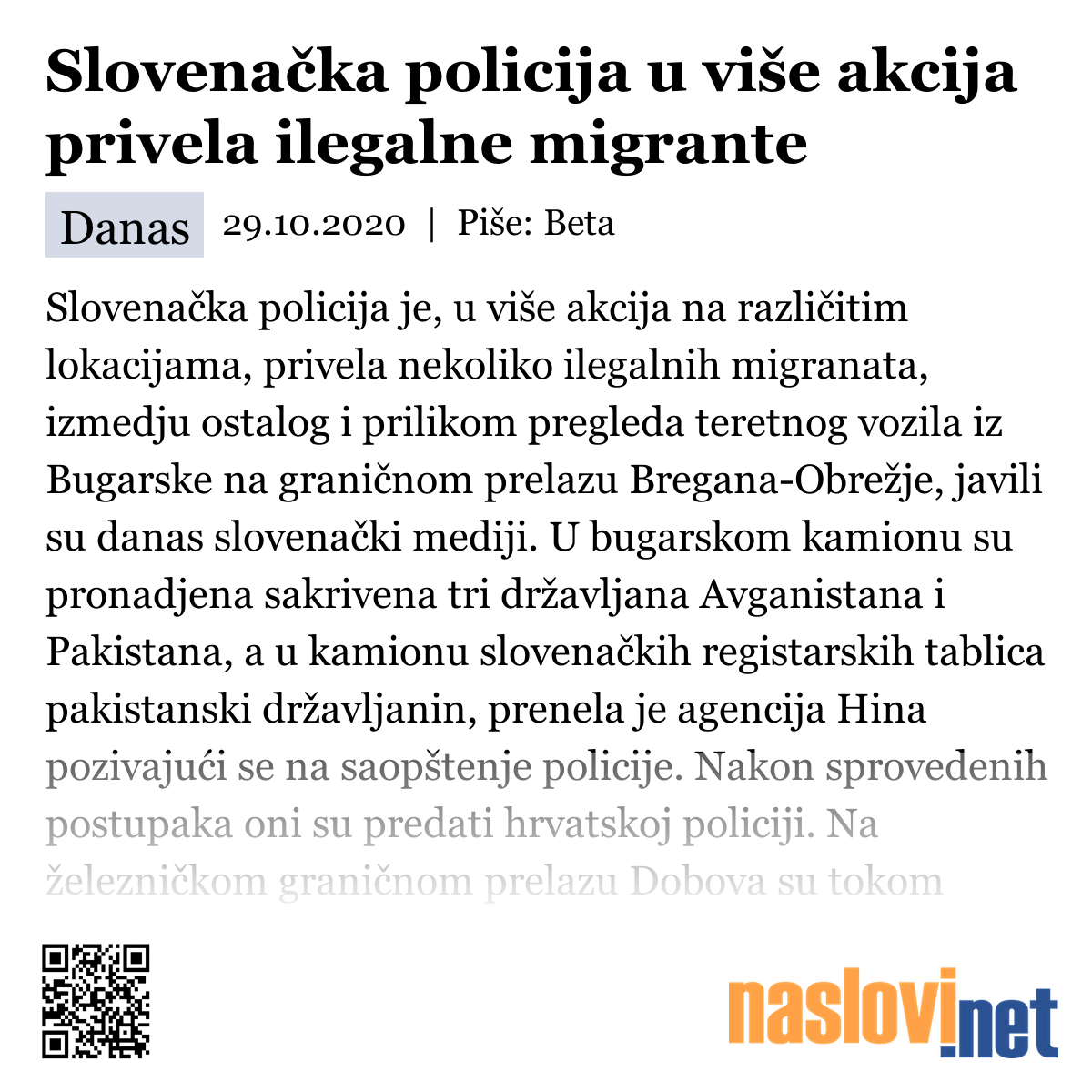 Slovenačka policija u više akcija privela ilegalne migrante

Danas 29.10.2020 | Piše: Beta

Slovenačka policija je, u više akcija na različitim lokacijama, privela nekoliko ilegalnih migranata, izmedju ostalog i prilikom pregleda teretnog vozila iz Bugarske na graničnom prelazu Bregana-Obrežje, javili su danas slovenački mediji. U bugarskom kamionu su pronadjena sakrivena tri državljana Avganistana i Pakistana, a u kamionu slovenačkih registarskih tablica pakistanski državljanin, prenela je agencija Hina pozivajući se na saopštenje policije. Nakon sprovedenih postupaka oni su predati hrvatskoj policiji. Na železničkom graničnom prelazu Dobova su tokom

naslovi.net